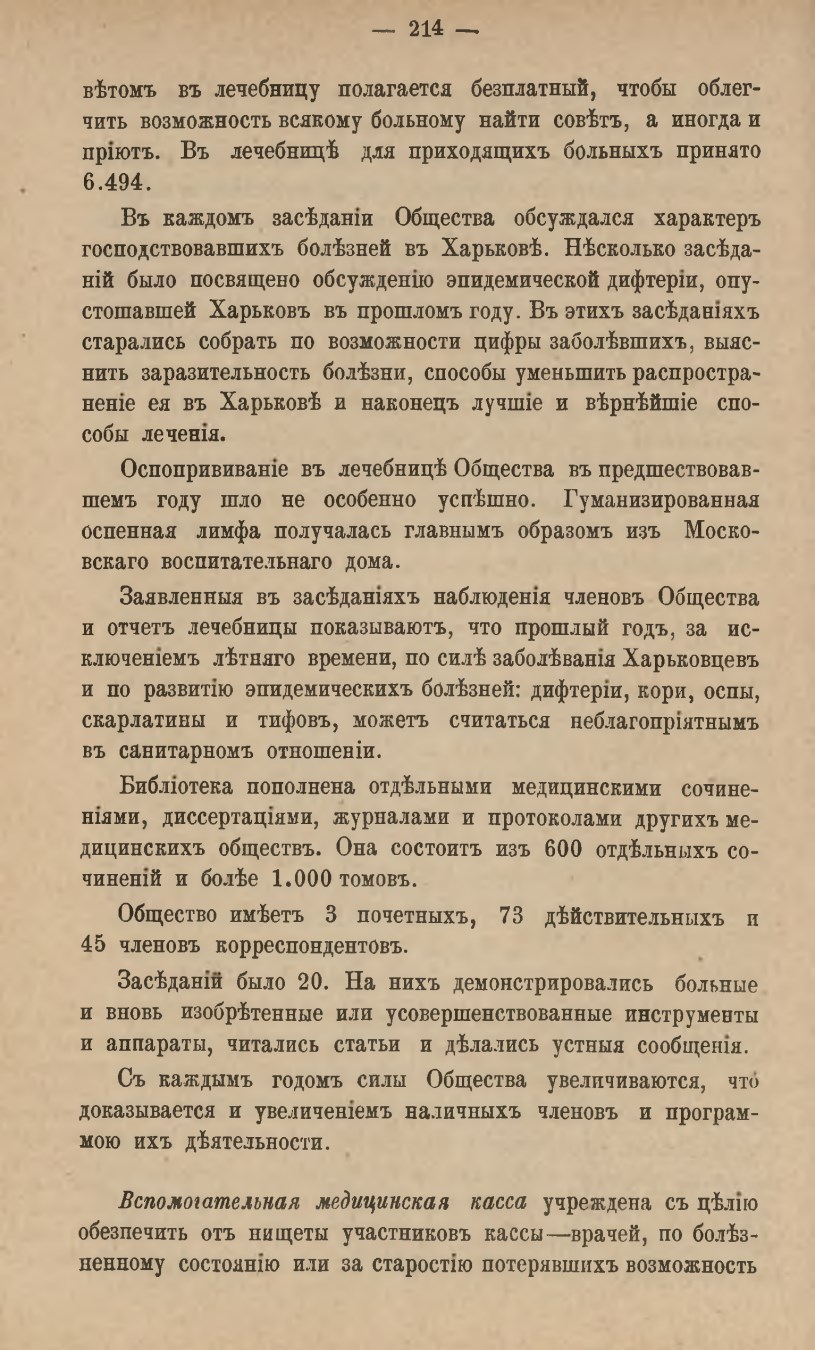 — 214 —

вѣтомъ въ лечебницу полагается безплатный, чтобы облегчить возможность всякому больному найти совѣтъ, а иногда и пріютъ. Въ лечебницѣ для приходящихъ больныхъ принято 6.494.

Въ каждомъ засѣданіи Общества обсуждался характеръ господствовавшихъ болѣзней въ Харьковѣ. Нѣсколько засѣданій было посвящено обсужденію эпидемической дифтеріи, опустошавшей Харьковъ въ прошломъ году. Въ этихъ засѣданіяхъ старались собрать по возможности цифры заболѣвшихъ, выяснить заразительность болѣзни, способы уменьшить распространеніе ея въ Харьковѣ и наконецъ лучшіе и вѣрнѣйшіе способы леченія.

Оспопрививаніе въ лечебницѣ Общества въ предшествовавшемъ году шло не особенно успѣшно. Гуманизированная оспенная лимфа получалась главнымъ образомъ изъ Московскаго воспитательнаго дома.

Заявленныя въ засѣданіяхъ наблюденія членовъ Общества и отчетъ лечебницы показываютъ, что прошлый годъ, за исключеніемъ лѣтняго времени, по силѣ заболѣванія Харьковцевъ и по развитію эпидемическихъ болѣзней: дифтеріи, кори, оспы, скарлатины и тифовъ, можетъ считаться неблагопріятнымъ въ санитарномъ отношеніи.

Библіотека пополнена отдѣльными медицинскими сочиненіями, диссертаціями, журналами и протоколами другихъ медицинскихъ обществъ. Она состоитъ изъ 600 отдѣльныхъ сочиненій и болѣе 1.000 томовъ.

Общество имѣетъ 3 почетныхъ, 73 дѣйствительныхъ и 45 членовъ корреспондентовъ.

Засѣданій было 20. На нихъ демонстрировались больные и вновь изобрѣтенные или усовершенствованные инструменты и аппараты, читались статьи и дѣлались устныя сообщенія.

Съ каждымъ годомъ силы Общества увеличиваются, что доказывается и увеличеніемъ наличныхъ членовъ и программою ихъ дѣятельности.

Вспомогательная медицинская касса учреждена съ цѣлію обезпечить отъ нищеты участниковъ кассы—врачей, по болѣзненному состоянію или за старостію потерявшихъ возможность